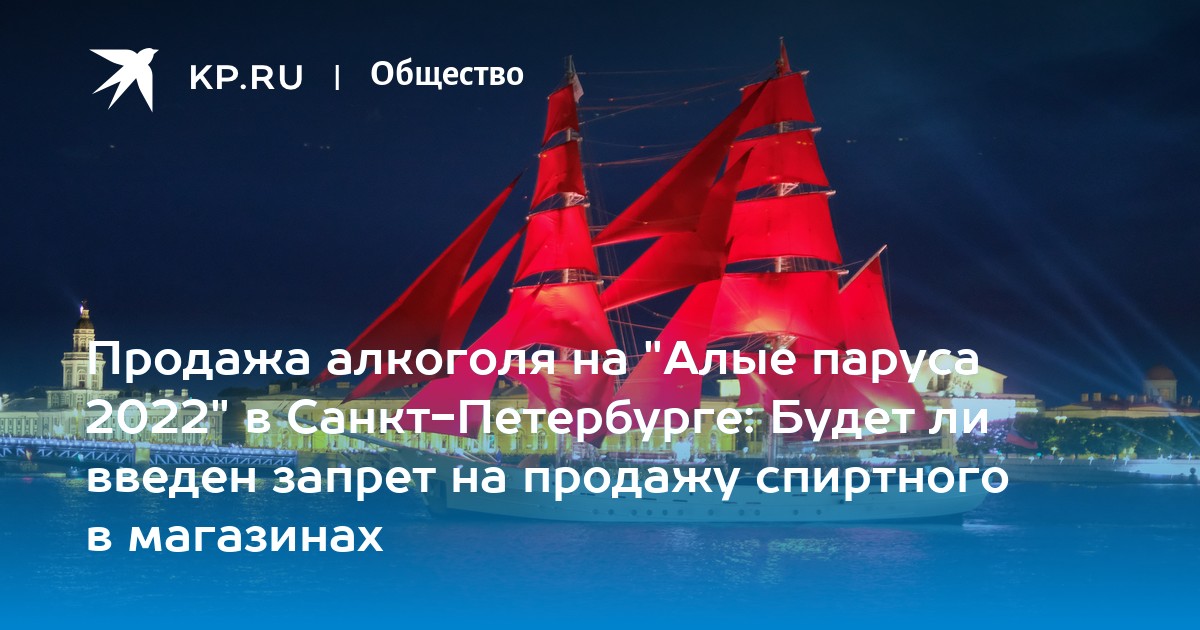 KP.RU | Общество

Продажа алкоголя на "Алые паруса 2022" в Санкт-Петербурге: Будет ли введен запрет на продажу спиртного в магазинах